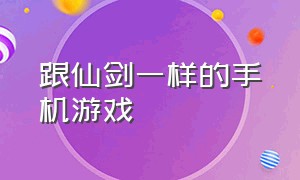 跟仙剑一样的手机游戏